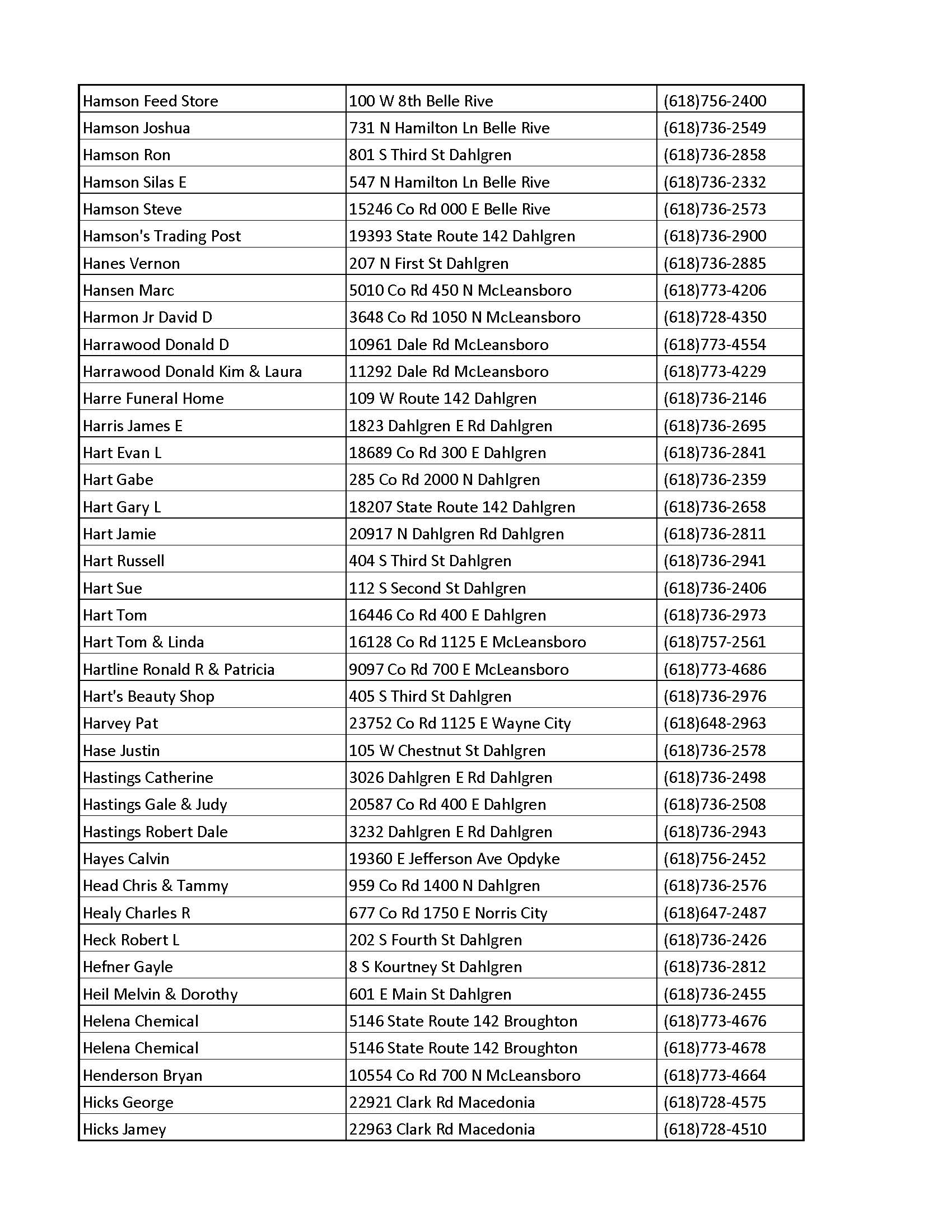 | | | |
|---|---|---|
| Hamson Feed Store | 100 W 8th Belle Rive | (618)756-2400 |
| Hamson Joshua | 731 N Hamilton Ln Belle Rive | (618)736-2549 |
| Hamson Ron | 801 S Third St Dahlgren | (618)736-2858 |
| Hamson Silas E | 547 N Hamilton Ln Belle Rive | (618)736-2332 |
| Hamson Steve | 15246 Co Rd 000 E Belle Rive | (618)736-2573 |
| Hamson's Trading Post | 19393 State Route 142 Dahlgren | (618)736-2900 |
| Hanes Vernon | 207 N First St Dahlgren | (618)736-2885 |
| Hansen Marc | 5010 Co Rd 450 N McLeansboro | (618)773-4206 |
| Harmon Jr David D | 3648 Co Rd 1050 N McLeansboro | (618)728-4350 |
| Harrawood Donald D | 10961 Dale Rd McLeansboro | (618)773-4554 |
| Harrawood Donald Kim & Laura | 11292 Dale Rd McLeansboro | (618)773-4229 |
| Harre Funeral Home | 109 W Route 142 Dahlgren | (618)736-2146 |
| Harris James E | 1823 Dahlgren E Rd Dahlgren | (618)736-2695 |
| Hart Evan L | 18689 Co Rd 300 E Dahlgren | (618)736-2841 |
| Hart Gabe | 285 Co Rd 2000 N Dahlgren | (618)736-2359 |
| Hart Gary L | 18207 State Route 142 Dahlgren | (618)736-2658 |
| Hart Jamie | 20917 N Dahlgren Rd Dahlgren | (618)736-2811 |
| Hart Russell | 404 S Third St Dahlgren | (618)736-2941 |
| Hart Sue | 112 S Second St Dahlgren | (618)736-2406 |
| Hart Tom | 16446 Co Rd 400 E Dahlgren | (618)736-2973 |
| Hart Tom & Linda | 16128 Co Rd 1125 E McLeansboro | (618)757-2561 |
| Hartline Ronald R & Patricia | 9097 Co Rd 700 E McLeansboro | (618)773-4686 |
| Hart's Beauty Shop | 405 S Third St Dahlgren | (618)736-2976 |
| Harvey Pat | 23752 Co Rd 1125 E Wayne City | (618)648-2963 |
| Hase Justin | 105 W Chestnut St Dahlgren | (618)736-2578 |
| Hastings Catherine | 3026 Dahlgren E Rd Dahlgren | (618)736-2498 |
| Hastings Gale & Judy | 20587 Co Rd 400 E Dahlgren | (618)736-2508 |
| Hastings Robert Dale | 3232 Dahlgren E Rd Dahlgren | (618)736-2943 |
| Hayes Calvin | 19360 E Jefferson Ave Opdyke | (618)756-2452 |
| Head Chris & Tammy | 959 Co Rd 1400 N Dahlgren | (618)736-2576 |
| Healy Charles R | 677 Co Rd 1750 E Norris City | (618)647-2487 |
| Heck Robert L | 202 S Fourth St Dahlgren | (618)736-2426 |
| Hefner Gayle | 8 S Kourtney St Dahlgren | (618)736-2812 |
| Heil Melvin & Dorothy | 601 E Main St Dahlgren | (618)736-2455 |
| Helena Chemical | 5146 State Route 142 Broughton | (618)773-4676 |
| Helena Chemical | 5146 State Route 142 Broughton | (618)773-4678 |
| Henderson Bryan | 10554 Co Rd 700 N McLeansboro | (618)773-4664 |
| Hicks George | 22921 Clark Rd Macedonia | (618)728-4575 |
| Hicks Jamey | 22963 Clark Rd Macedonia | (618)728-4510 |